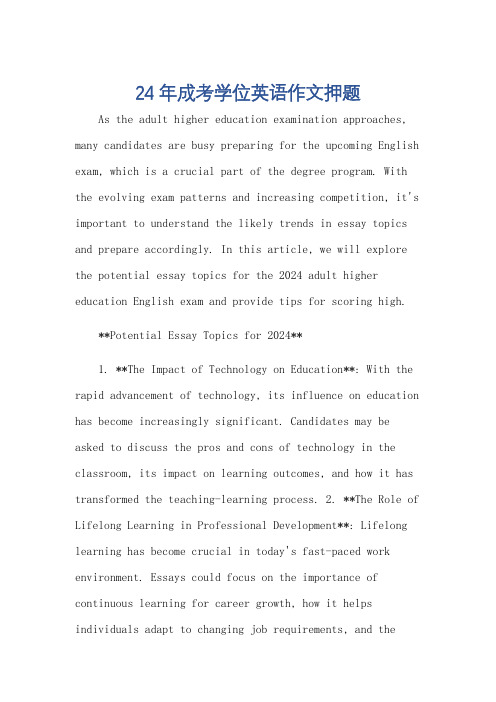 24年成考学位英语作文押题

As the adult higher education examination approaches, many candidates are busy preparing for the upcoming English exam, which is a crucial part of the degree program. With the evolving exam patterns and increasing competition, it's important to understand the likely trends in essay topics and prepare accordingly. In this article, we will explore the potential essay topics for the 2024 adult higher education English exam and provide tips for scoring high.

**Potential Essay Topics for 2024**

1. **The Impact of Technology on Education**: With the rapid advancement of technology, its influence on education has become increasingly significant. Candidates may be asked to discuss the pros and cons of technology in the classroom, its impact on learning outcomes, and how it has transformed the teaching-learning process. 2. **The Role of Lifelong Learning in Professional Development**: Lifelong learning has become crucial in today's fast-paced work environment. Essays could focus on the importance of continuous learning for career growth, how it helps individuals adapt to changing job requirements, and the